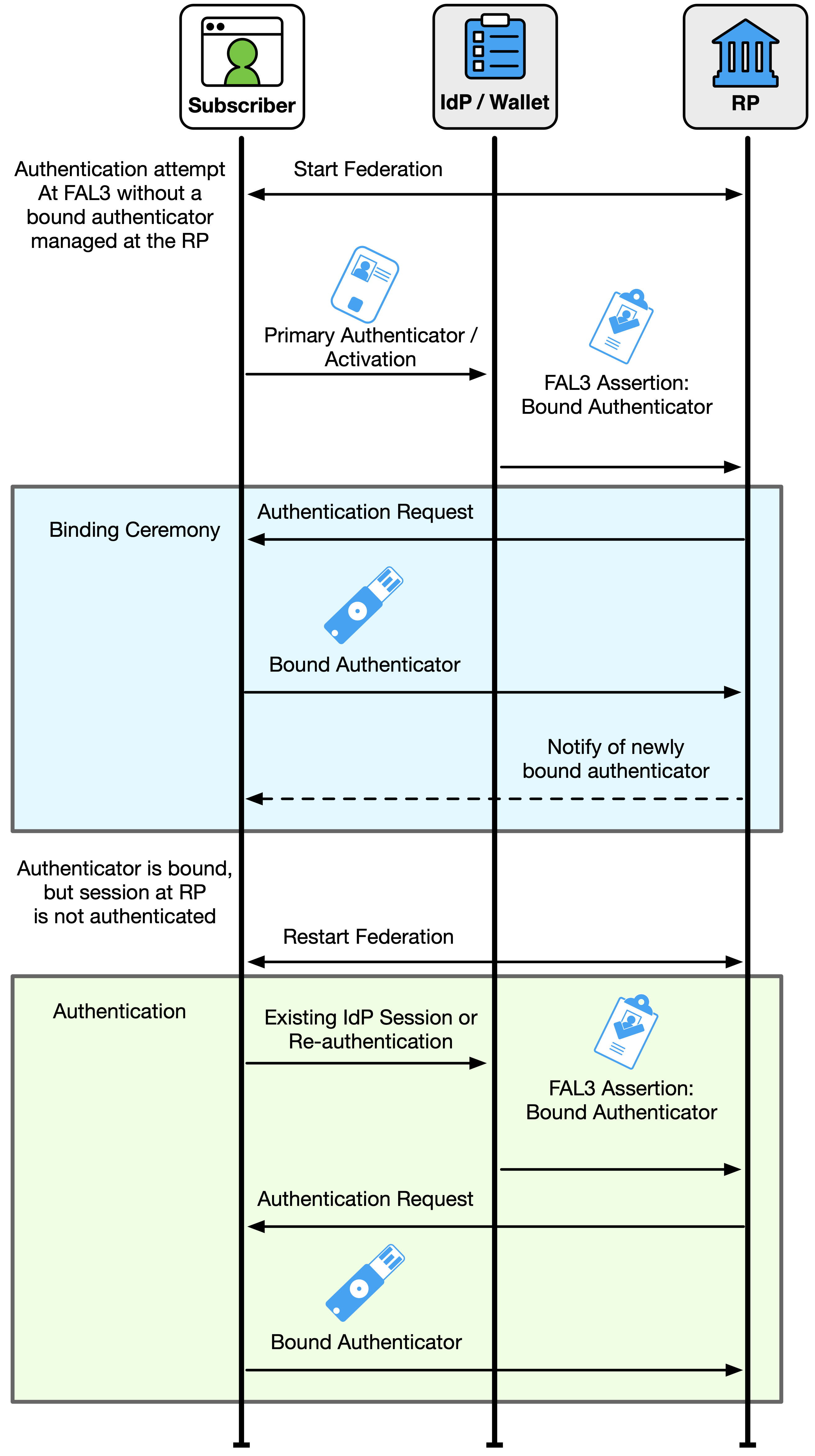 Subscriber

IdP / Wallet

RP

Authentication attempt At FAL3 without a bound authenticator managed at the RP

Start Federation

Primary Authenticator / Activation

FAL3 Assertion: Bound Authenticator

Binding Ceremony

Authentication Request

Bound Authenticator

Notify of newly bound authenticator

Authenticator is bound, but session at RP is not authenticated

Restart Federation

Authentication

Existing IdP Session or Re-authentication

FAL3 Assertion: Bound Authenticator

Authentication Request

Bound Authenticator